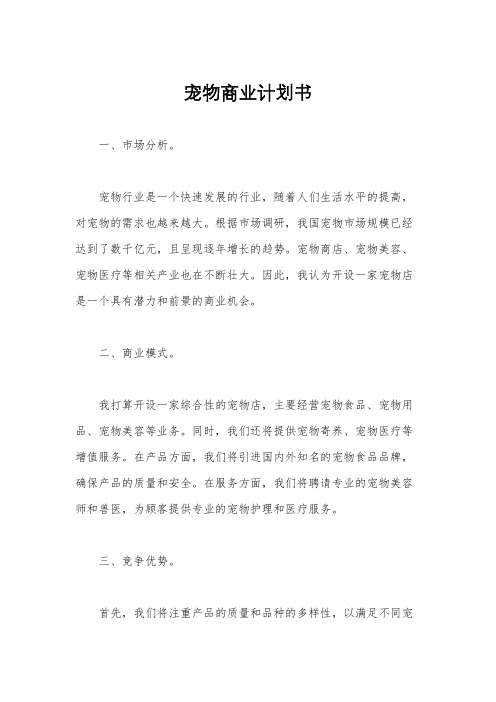 宠物商业计划书

一、市场分析。

宠物行业是一个快速发展的行业，随着人们生活水平的提高，对宠物的需求也越来越大。根据市场调研，我国宠物市场规模已经达到了数千亿元，且呈现逐年增长的趋势。宠物商店、宠物美容、宠物医疗等相关产业也在不断壮大。因此，我认为开设一家宠物店是一个具有潜力和前景的商业机会。

二、商业模式。

我打算开设一家综合性的宠物店，主要经营宠物食品、宠物用品、宠物美容等业务。同时，我们还将提供宠物寄养、宠物医疗等增值服务。在产品方面，我们将引进国内外知名的宠物食品品牌，确保产品的质量和安全。在服务方面，我们将聘请专业的宠物美容师和兽医，为顾客提供专业的宠物护理和医疗服务。

三、竞争优势。

首先，我们将注重产品的质量和品种的多样性，以满足不同宠